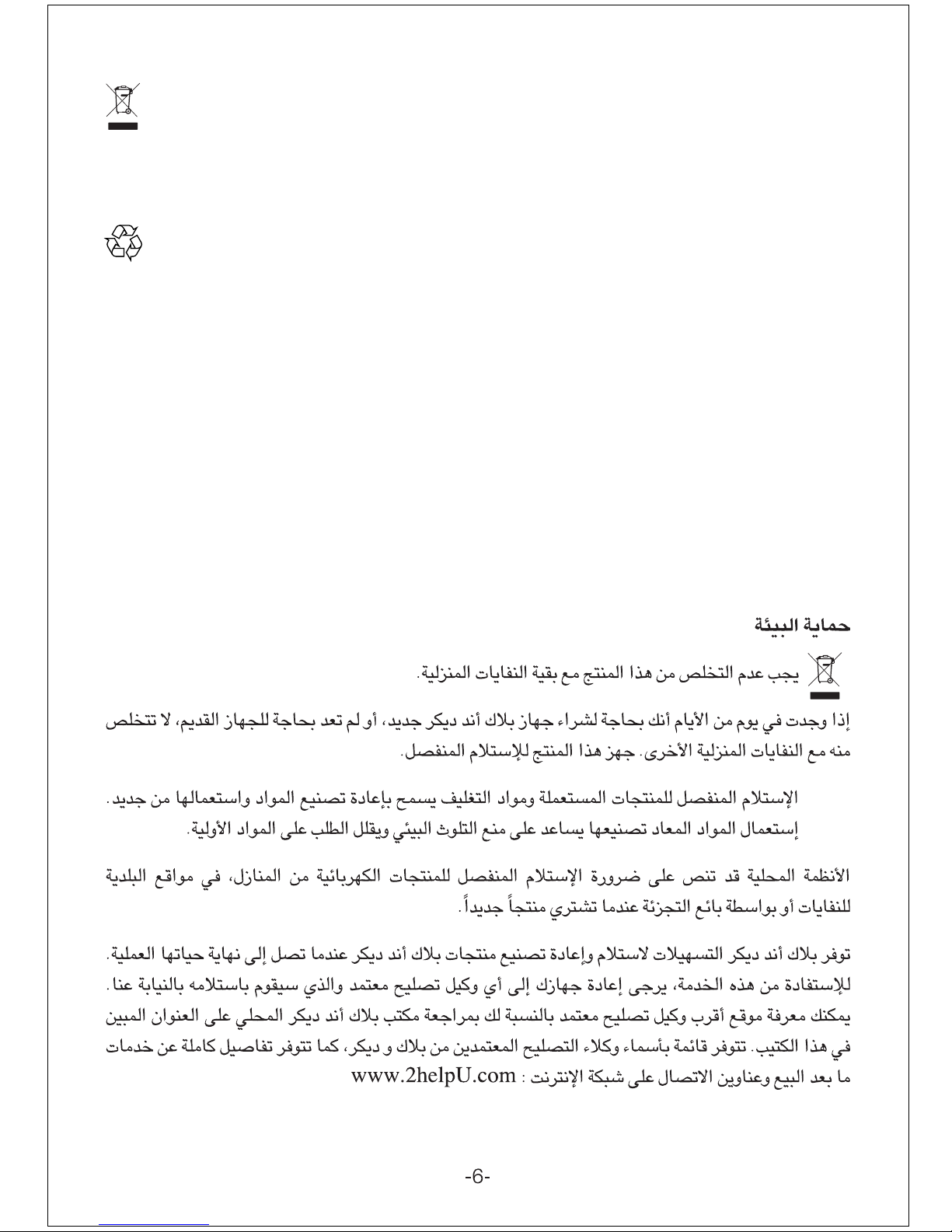 حماية البيئة

يجب عدم التخلص من هذا المنتج مع بقية النفايات المنزلية.

إذا وجدت في يوم من الأيام أنك بحاجة لشراء جهاز بلاك أند ديكر جديد، أو لم تعد بحاجة للجهاز القديم، لا تتخلص منه مع النفايات المنزلية الأخرى. جهز هذا المنتج للإستلام المنفصل.

الإستلام المنفصل للمنتجات المستعملة ومواد التغليف يسمح بإعادة تصنيع المواد واستعمالها من جديد. إستعمال المواد المعاد تصنيعها يساعد على منع التلوث البيئي ويقلل الطلب على المواد الأولية.

الأنظمة المحلية قد تنص على ضرورة الإستلام المنفصل للمنتجات الكهربائية من المنازل، في مواقع البلدية للنفايات أو بواسطة بائع التجزئة عندما تشتري منتجاً جديداً.

توفر بلاك أند ديكر التسهيلات لاستلام وإعادة تصنيع منتجات بلاك أند ديكر عندما تصل إلى نهاية حياتها العملية. للإستفادة من هذه الخدمة، يرجى إعادة جهازك إلى أي وكيل تصليح معتمد والذي سيقوم باستلامه بالنيابة عنا. يمكنك معرفة موقع أقرب وكيل تصليح معتمد بالنسبة لك بمراجعة مكتب بلاك أند ديكر المحلي على العنوان المبين في هذا الكتيب. تتوفر قائمة بأسماء وكلاء التصليح المعتمدين من بلاك و ديكر، كما تتوفر تفاصيل كاملة عن خدمات ما بعد البيع وعناوين الاتصال على شبكة الإنترنت : www.2helpU.com

-6-